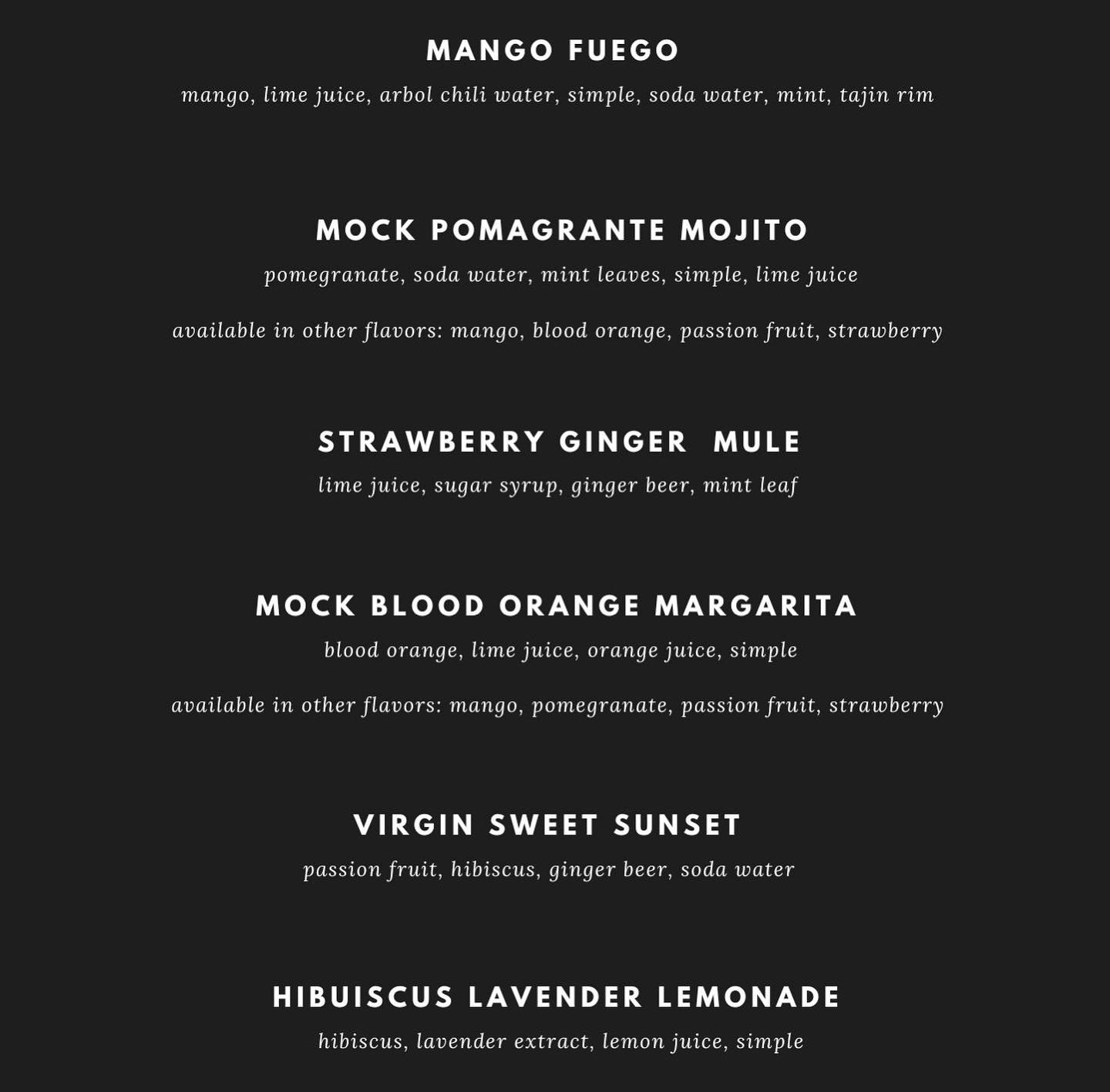 MANGO FUEGO

mango, lime juice, arbol chili water, simple, soda water, mint, tajin rim

MOCK POMAGRANTE MOJITO

pomegranate, soda water, mint leaves, simple, lime juice

available in other flavors: mango, blood orange, passion fruit, strawberry

STRAWBERRY GINGER MULE

lime juice, sugar syrup, ginger beer, mint leaf

MOCK BLOOD ORANGE MARGARITA

blood orange, lime juice, orange juice, simple

available in other flavors: mango, pomegranate, passion fruit, strawberry

VIRGIN SWEET SUNSET

passion fruit, hibiscus, ginger beer, soda water

HIBUISCUS LAVENDER LEMONADE

hibiscus, lavender extract, lemon juice, simple